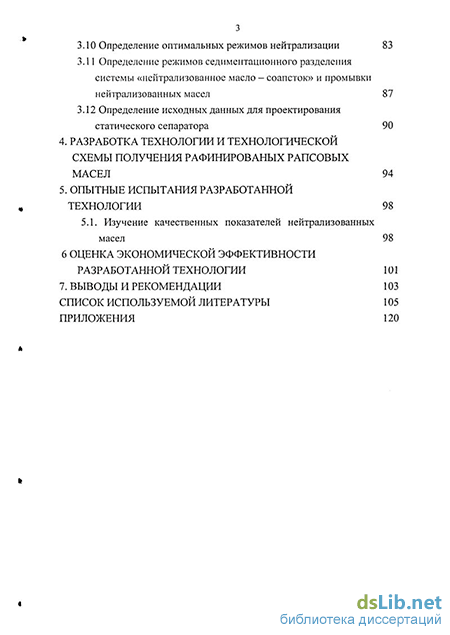 3

3.10 Определение оптимальных режимов нейтрализации 83

3.11 Определение режимов седиментационного разделения системы «нейтрализованное масло – соапсток» и промывки нейтрализованных масел 87

3.12 Определение исходных данных для проектирования статического сепаратора 90

4. РАЗРАБОТКА ТЕХНОЛОГИИ И ТЕХНОЛОГИЧЕСКОЙ СХЕМЫ ПОЛУЧЕНИЯ РАФИНИРОВАНЫХ РАПСОВЫХ МАСЕЛ 94

5. ОПЫТНЫЕ ИСПЫТАНИЯ РАЗРАБОТАННОЙ ТЕХНОЛОГИИ 98

5.1. Изучение качественных показателей нейтрализованных масел 98

6 ОЦЕНКА ЭКОНОМИЧЕСКОЙ ЭФФЕКТИВНОСТИ РАЗРАБОТАННОЙ ТЕХНОЛОГИИ 101

7. ВЫВОДЫ И РЕКОМЕНДАЦИИ 103

СПИСОК ИСПОЛЬЗУЕМОЙ ЛИТЕРАТУРЫ 105

ПРИЛОЖЕНИЯ 120

dsLib.net
библиотека диссертаций